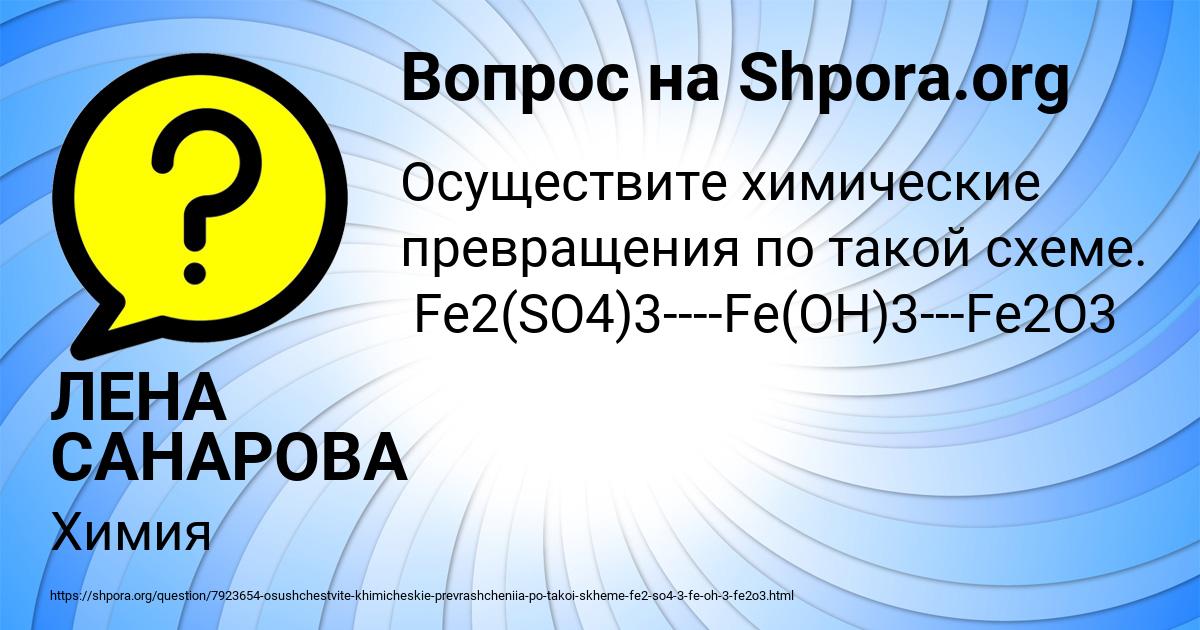 Вопрос на Shpora.org

Осуществите химические превращения по такой схеме.
Fe2(SO4)3----Fe(OH)3---Fe2O3

ЛЕНА САНАРОВА

Химия

https://shpora.org/question/7923654-osushchestvite-khimicheskie-prevrashcheniia-po-takoi-skheme-fe2-so4-3-fe-oh-3-fe2o3.html